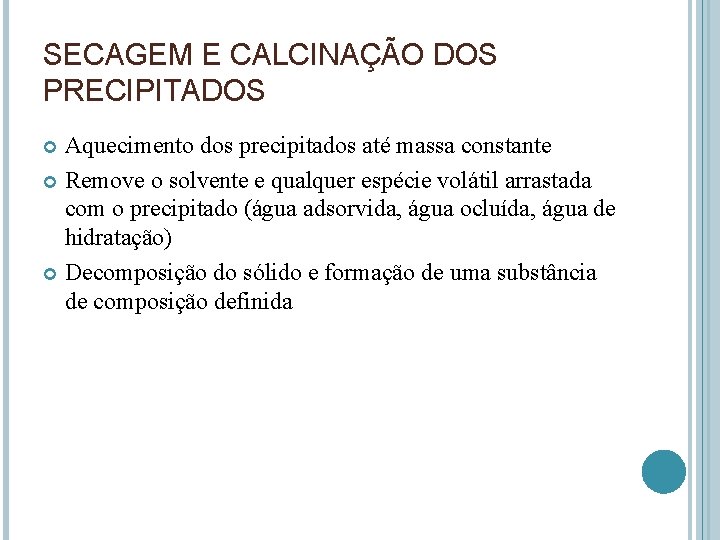 SECAGEM E CALCINAÇÃO DOS PRECIPITADOS

Aquecimento dos precipitados até massa constante

Remove o solvente e qualquer espécie volátil arrastada com o precipitado (água adsorvida, água ocluída, água de hidratação)

Decomposição do sólido e formação de uma substância de composição definida